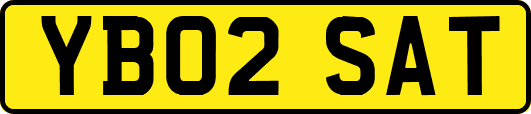 YB02 SAT